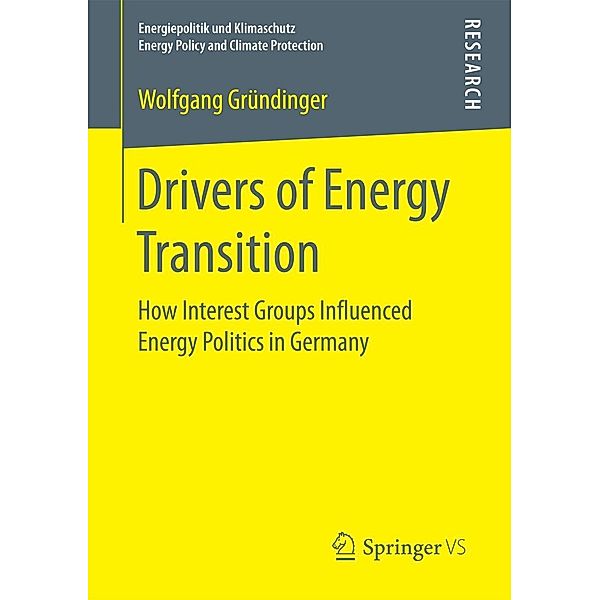 Energiepolitik und Klimaschutz
Energy Policy and Climate Protection

RESEARCH

Wolfgang Gründinger

Drivers of Energy Transition

How Interest Groups Influenced Energy Politics in Germany

Springer VS